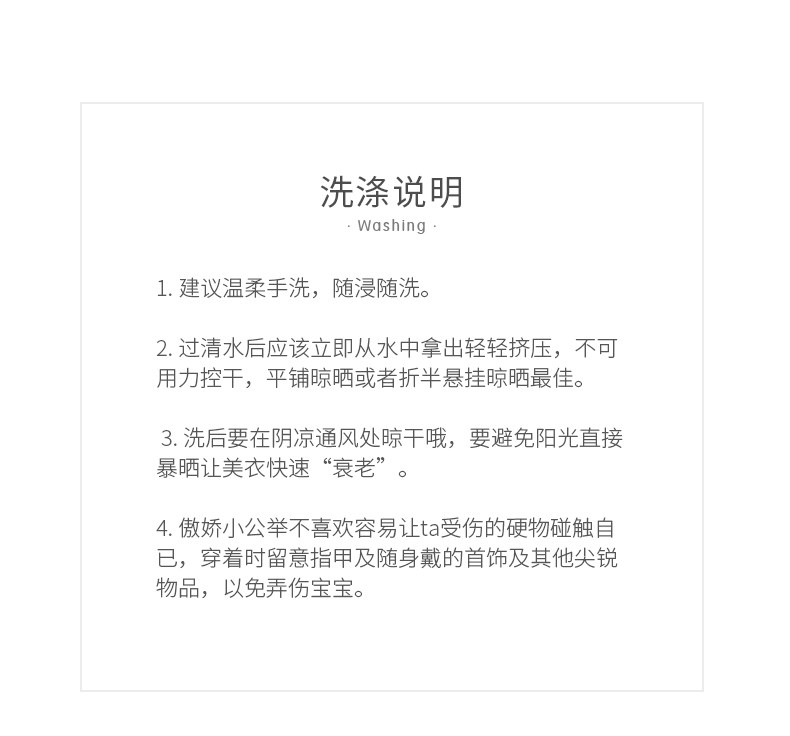 洗涤说明
· Washing ·

1. 建议温柔手洗，随浸随洗。

2. 过清水后应该立即从水中拿出轻轻挤压，不可用力控干，平铺晾晒或者折半悬挂晾晒最佳。

3. 洗后要在阴凉通风处晾干哦，要避免阳光直接暴晒让美衣快速“衰老”。

4. 傲娇小公举不喜欢容易让ta受伤的硬物碰触自已，穿着时留意指甲及随身戴的首饰及其他尖锐物品，以免弄伤宝宝。